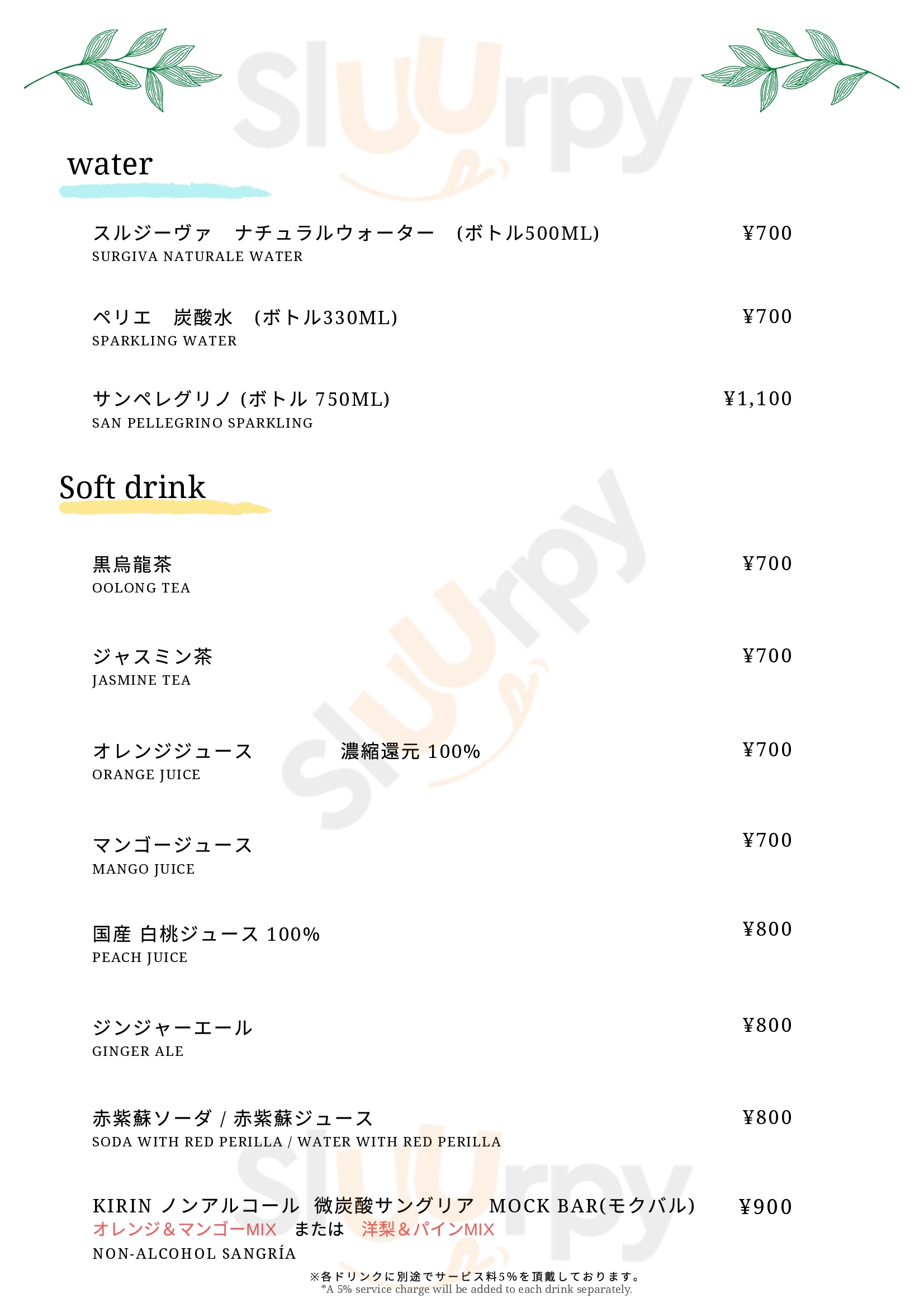 Sluurpy

water

スルジーヴァ　ナチュラルウォーター　(ボトル500ML)　¥700
SURGIVA NATURALE WATER

ペリエ　炭酸水　(ボトル330ML)　¥700
SPARKLING WATER

サンペレグリノ (ボトル 750ML)　¥1,100
SAN PELLEGRINO SPARKLING

Soft drink

黒烏龍茶　¥700
OOLONG TEA

ジャスミン茶　¥700
JASMINE TEA

オレンジジュース　濃縮還元 100%　¥700
ORANGE JUICE

マンゴージュース　¥700
MANGO JUICE

国産 白桃ジュース 100%　¥800
PEACH JUICE

ジンジャーエール　¥800
GINGER ALE

赤紫蘇ソーダ / 赤紫蘇ジュース　¥800
SODA WITH RED PERILLA / WATER WITH RED PERILLA

KIRIN ノンアルコール　微炭酸サングリア　MOCK BAR(モクバル)　¥900
オレンジ＆マンゴーMIX　または　洋梨＆パインMIX
NON-ALCOHOL SANGRÍA

※各ドリンクに別途でサービス料5%を頂戴しております。
*A 5% service charge will be added to each drink separately.